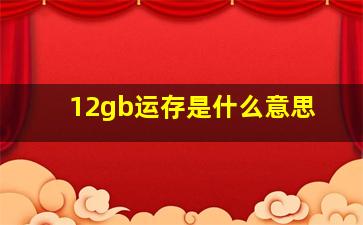 12gb运存是什么意思